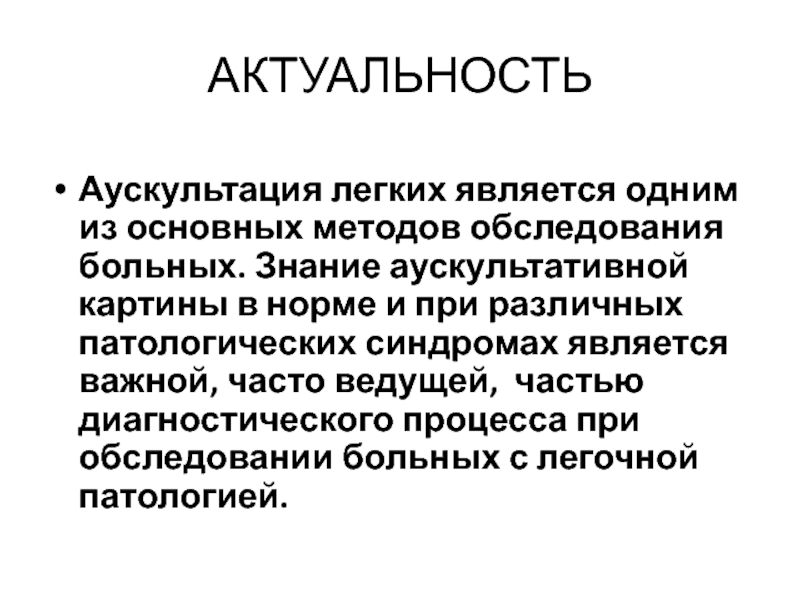 АКТУАЛЬНОСТЬ

• Аускультация легких является одним из основных методов обследования больных. Знание аускультативной картины в норме и при различных патологических синдромах является важной, часто ведущей, частью диагностического процесса при обследовании больных с легочной патологией.